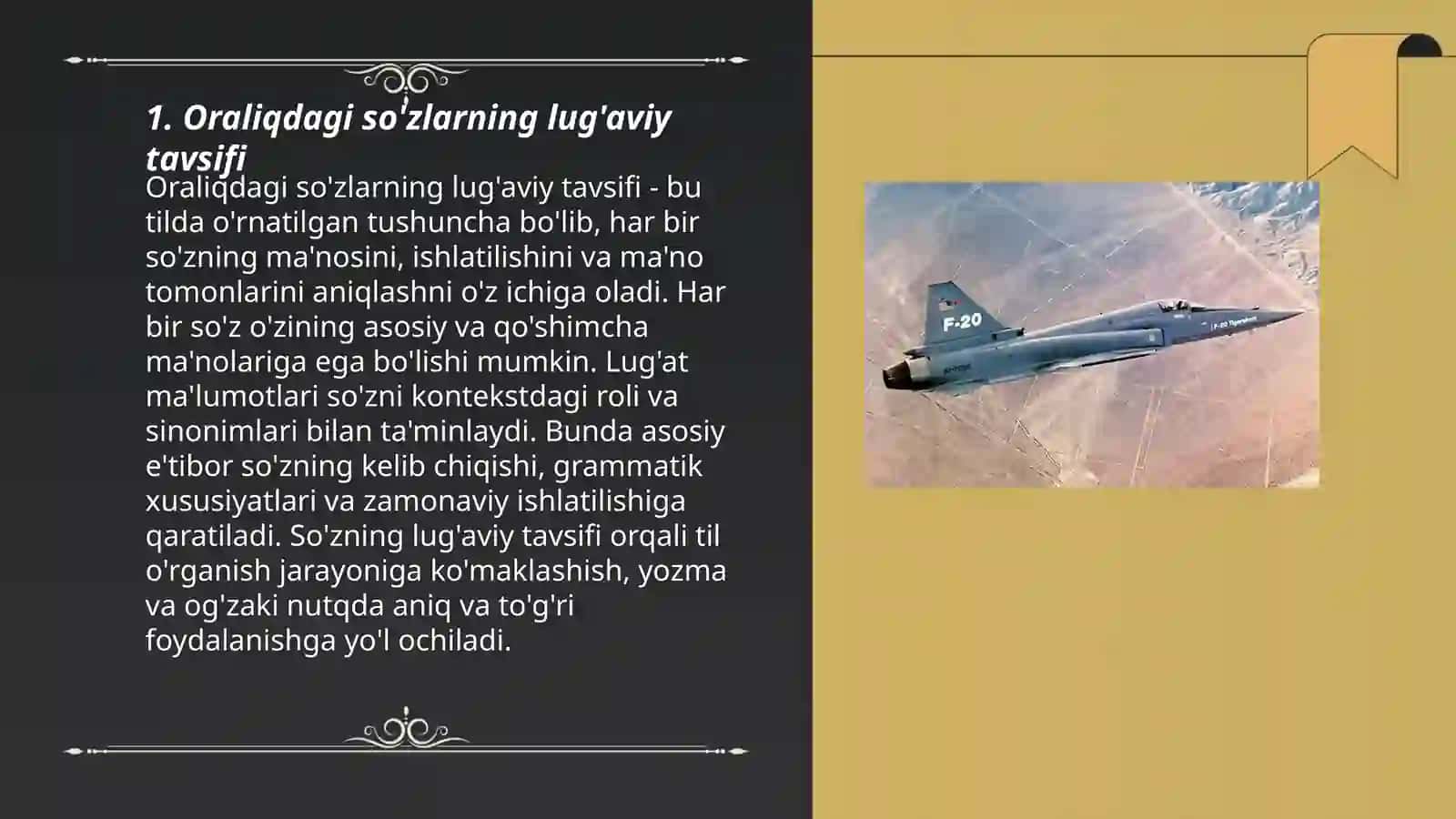 1. Oraliqdagi so'zlarning lug'aviy tavsifi

Oraliqdagi so'zlarning lug'aviy tavsifi - bu tilda o'rnatilgan tushuncha bo'lib, har bir so'zning ma'nosini, ishlatilishini va ma'no tomonlarini aniqlashni o'z ichiga oladi. Har bir so'z o'zining asosiy va qo'shimcha ma'nolariga ega bo'lishi mumkin. Lug'at ma'lumotlari so'zni kontekstdagi roli va sinonimlari bilan ta'minlaydi. Bunda asosiy e'tibor so'zning kelib chiqishi, grammatik xususiyatlari va zamonaviy ishlatilishiga qaratiladi. So'zning lug'aviy tavsifi orqali til o'rganish jarayoniga ko'maklashish, yozma va og'zaki nutqda aniq va to'g'ri foydalanishga yo'l ochiladi.

F-20

F-20 Tigershark